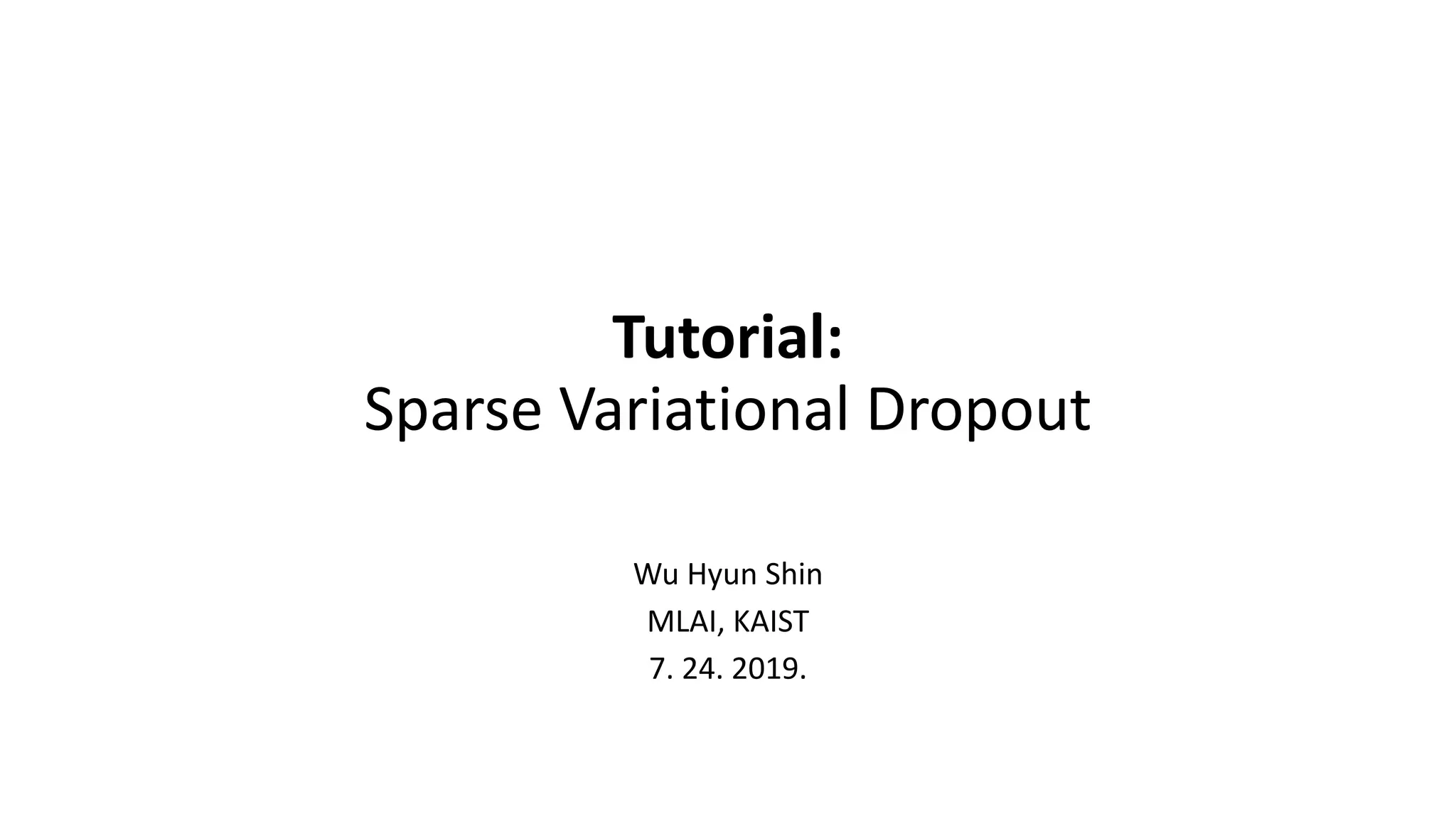 Tutorial:
Sparse Variational Dropout

Wu Hyun Shin
MLAI, KAIST
7. 24. 2019.